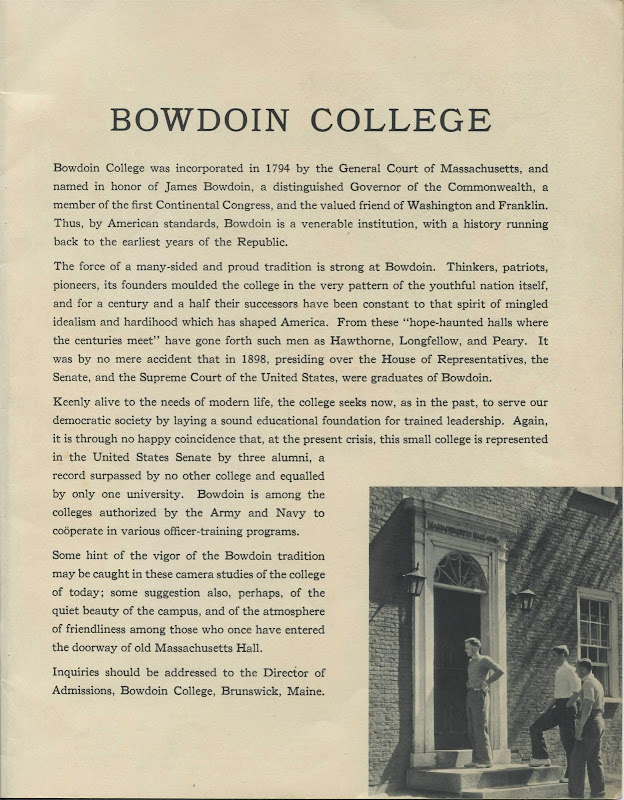 BOWDOIN COLLEGE

Bowdoin College was incorporated in 1794 by the General Court of Massachusetts, and named in honor of James Bowdoin, a distinguished Governor of the Commonwealth, a member of the first Continental Congress, and the valued friend of Washington and Franklin. Thus, by American standards, Bowdoin is a venerable institution, with a history running back to the earliest years of the Republic.

The force of a many-sided and proud tradition is strong at Bowdoin. Thinkers, patriots, pioneers, its founders moulded the college in the very pattern of the youthful nation itself, and for a century and a half their successors have been constant to that spirit of mingled idealism and hardihood which has shaped America. From these "hope-haunted halls where the centuries meet" have gone forth such men as Hawthorne, Longfellow, and Peary. It was by no mere accident that in 1898, presiding over the House of Representatives, the Senate, and the Supreme Court of the United States, were graduates of Bowdoin.

Keenly alive to the needs of modern life, the college seeks now, as in the past, to serve our democratic society by laying a sound educational foundation for trained leadership. Again, it is through no happy coincidence that, at the present crisis, this small college is represented in the United States Senate by three alumni, a record surpassed by no other college and equalled by only one university. Bowdoin is among the colleges authorized by the Army and Navy to coöperate in various officer-training programs.

Some hint of the vigor of the Bowdoin tradition may be caught in these camera studies of the college of today; some suggestion also, perhaps, of the quiet beauty of the campus, and of the atmosphere of friendliness among those who once have entered the doorway of old Massachusetts Hall.

Inquiries should be addressed to the Director of Admissions, Bowdoin College, Brunswick, Maine.

MASSACHUSETTS HALL